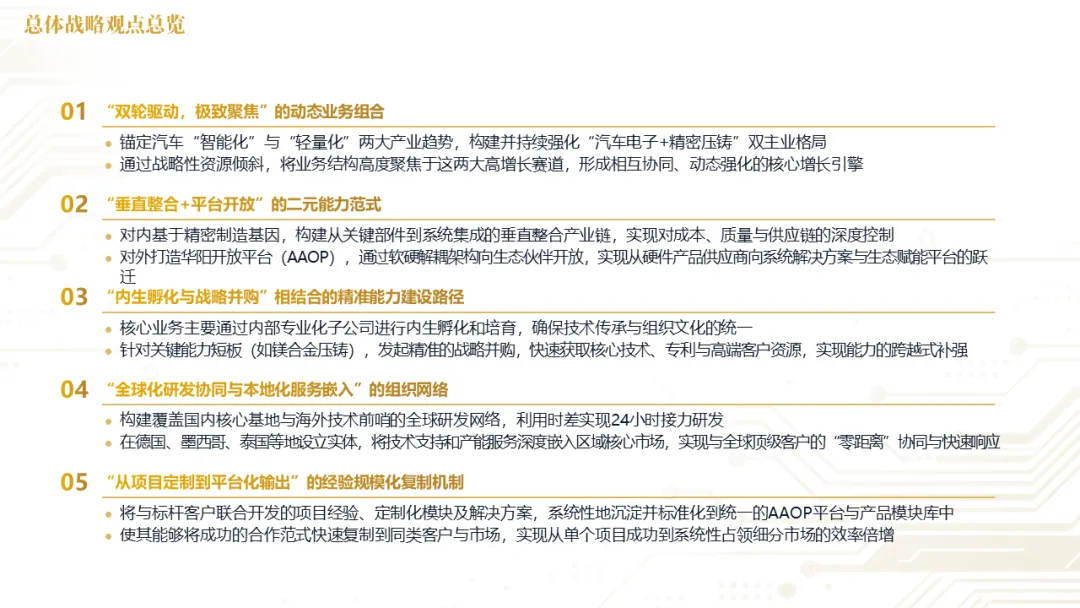 总体战略观点总览

01 “双轮驱动，极致聚焦”的动态业务组合

• 锚定汽车“智能化”与“轻量化”两大产业趋势，构建并持续强化“汽车电子+精密压铸”双主业格局
• 通过战略性资源倾斜，将业务结构高度聚焦于这两大高增长赛道，形成相互协同、动态强化的核心增长引擎

02 “垂直整合+平台开放”的二元能力范式

• 对内基于精密制造基因，构建从关键部件到系统集成的垂直整合产业链，实现对成本、质量与供应链的深度控制
• 对外打造华阳开放平台（AAOP），通过软硬解耦架构向生态伙伴开放，实现从硬件产品供应商向系统解决方案与生态赋能平台的跃迁

03 “内生孵化与战略并购”相结合的精准能力建设路径

• 核心业务主要通过内部专业化子公司进行内生孵化和培育，确保技术传承与组织文化的统一
• 针对关键能力短板（如镁合金压铸），发起精准的战略并购，快速获取核心技术、专利与高端客户资源，实现能力的跨越式补强

04 “全球化研发协同与本地化服务嵌入”的组织网络

• 构建覆盖国内核心基地与海外技术前哨的全球研发网络，利用时差实现24小时接力研发
• 在德国、墨西哥、泰国等地设立实体，将技术支持和产能服务深度嵌入区域核心市场，实现与全球顶级客户的“零距离”协同与快速响应

05 “从项目定制到平台化输出”的经验规模化复制机制

• 将与标杆客户联合开发的项目经验、定制化模块及解决方案，系统性地沉淀并标准化到统一的AAOP平台与产品模块库中
• 使其能够将成功的合作范式快速复制到同类客户与市场，实现从单个项目成功到系统性占领细分市场的效率倍增